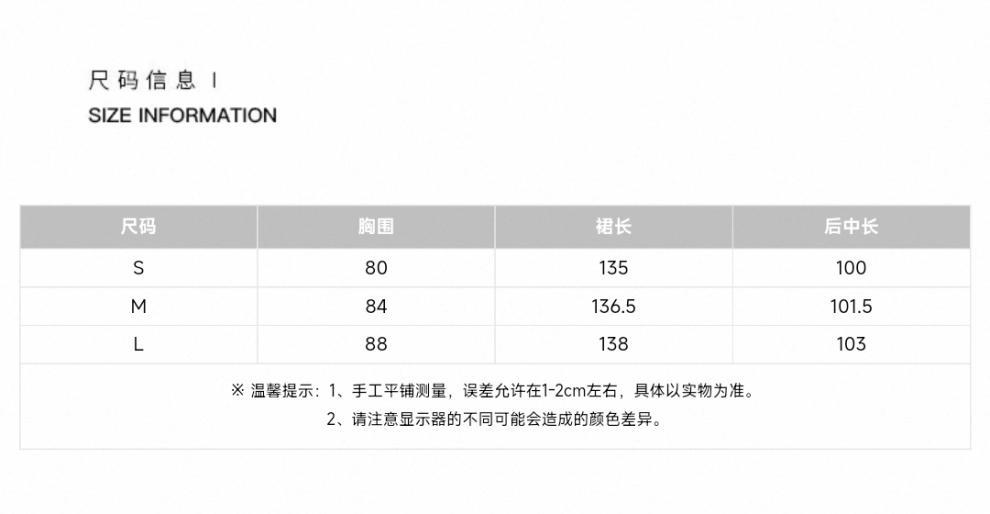 尺码信息 I
SIZE INFORMATION

| 尺码 | 胸围 | 裙长 | 后中长 |
|---|---|---|---|
| S | 80 | 135 | 100 |
| M | 84 | 136.5 | 101.5 |
| L | 88 | 138 | 103 |

※ 温馨提示：1、手工平铺测量，误差允许在1-2cm左右，具体以实物为准。
2、请注意显示器的不同可能会造成的颜色差异。